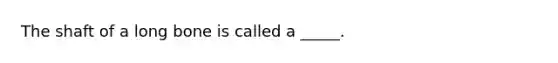 The shaft of a long bone is called a _____.